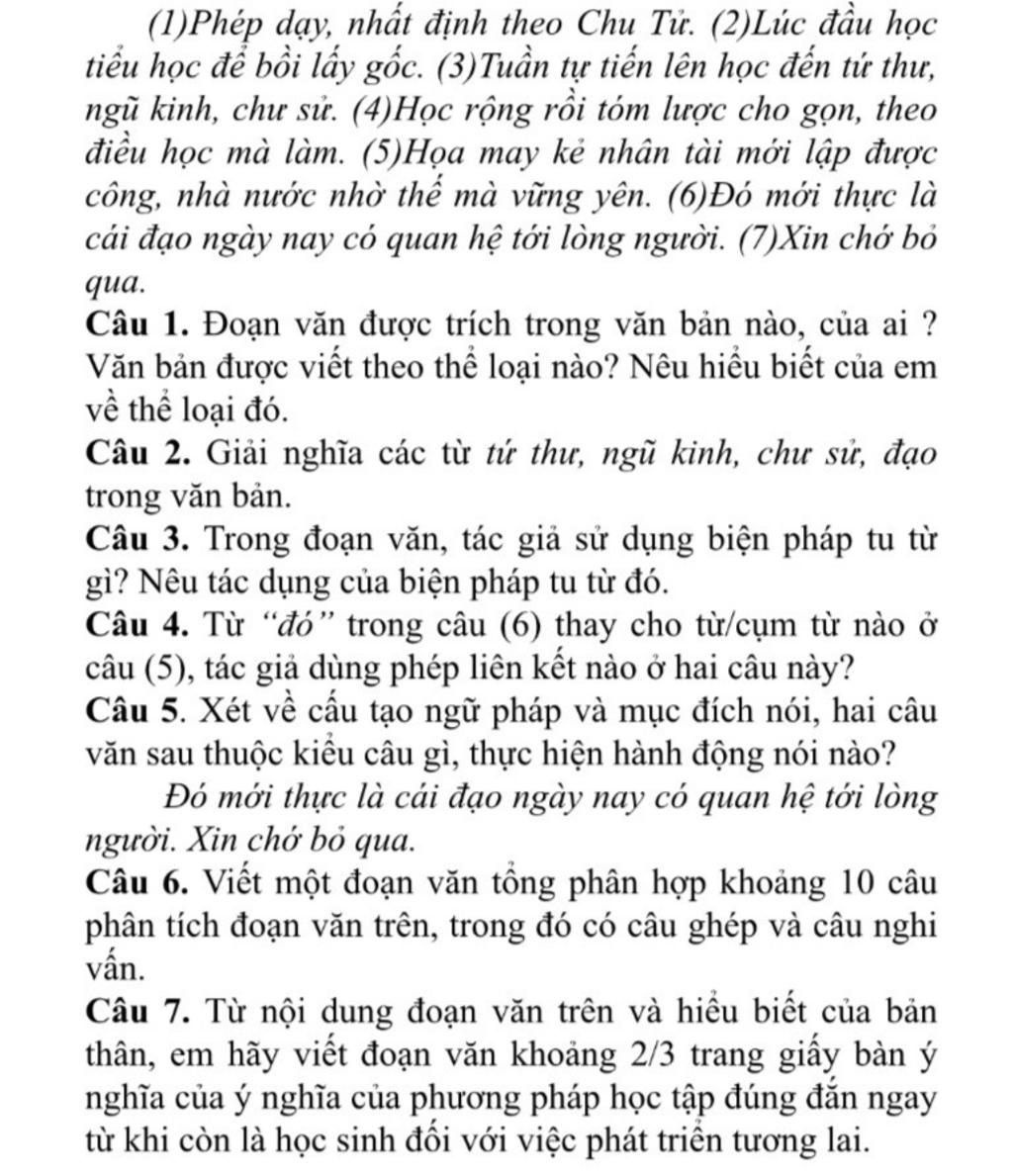 (1)Phép dạy, nhất định theo Chu Tử. (2)Lúc đầu học tiểu học để bồi lấy gốc. (3)Tuần tự tiến lên học đến tứ thư, ngũ kinh, chư sử. (4)Học rộng rồi tóm lược cho gọn, theo điều học mà làm. (5)Họa may kẻ nhân tài mới lập được công, nhà nước nhờ thế mà vững yên. (6)Đó mới thực là cái đạo ngày nay có quan hệ tới lòng người. (7)Xin chớ bỏ qua.

Câu 1. Đoạn văn được trích trong văn bản nào, của ai ? Văn bản được viết theo thể loại nào? Nêu hiểu biết của em về thể loại đó.

Câu 2. Giải nghĩa các từ tứ thư, ngũ kinh, chư sử, đạo trong văn bản.

Câu 3. Trong đoạn văn, tác giả sử dụng biện pháp tu từ gì? Nêu tác dụng của biện pháp tu từ đó.

Câu 4. Từ "đó" trong câu (6) thay cho từ/cụm từ nào ở câu (5), tác giả dùng phép liên kết nào ở hai câu này?

Câu 5. Xét về cấu tạo ngữ pháp và mục đích nói, hai câu văn sau thuộc kiểu câu gì, thực hiện hành động nói nào?

Đó mới thực là cái đạo ngày nay có quan hệ tới lòng người. Xin chớ bỏ qua.

Câu 6. Viết một đoạn văn tổng phân hợp khoảng 10 câu phân tích đoạn văn trên, trong đó có câu ghép và câu nghi vấn.

Câu 7. Từ nội dung đoạn văn trên và hiểu biết của bản thân, em hãy viết đoạn văn khoảng 2/3 trang giấy bàn ý nghĩa của ý nghĩa của phương pháp học tập đúng đắn ngay từ khi còn là học sinh đối với việc phát triển tương lai.